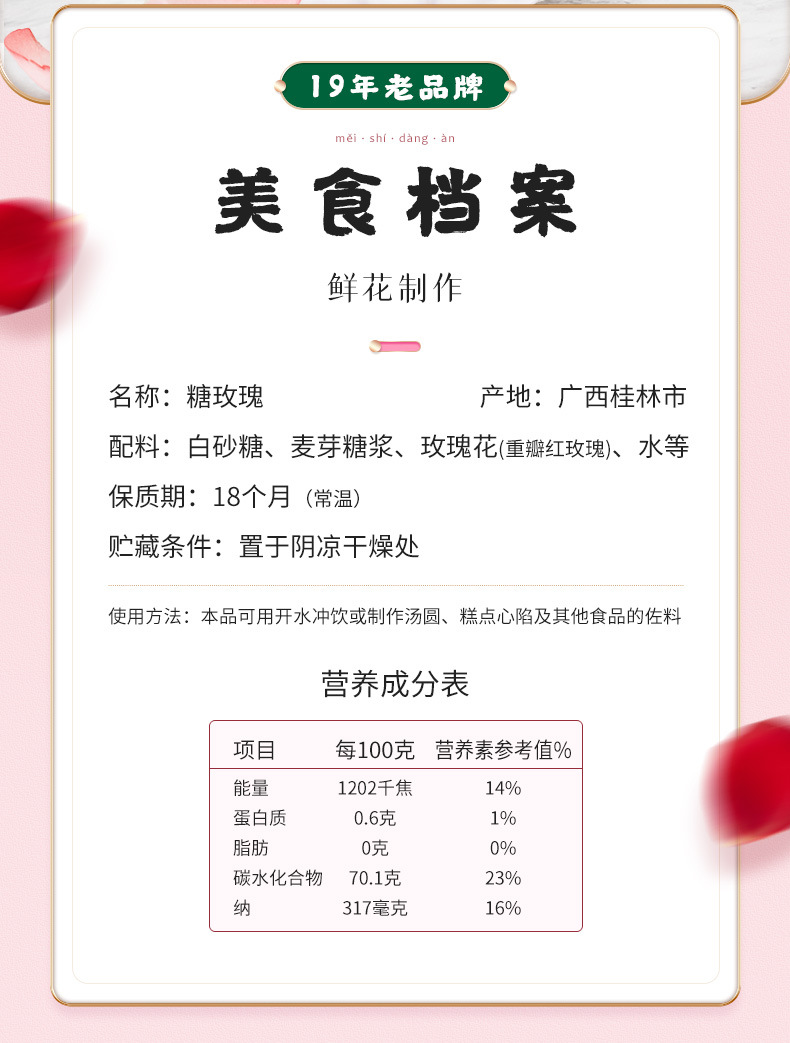 19年老品牌

měi · shí · dàng · àn

美食档案

鲜花制作

名称：糖玫瑰

产地：广西桂林市

配料：白砂糖、麦芽糖浆、玫瑰花(重瓣红玫瑰)、水等

保质期：18个月（常温）

贮藏条件：置于阴凉干燥处

使用方法：本品可用开水冲饮或制作汤圆、糕点心陷及其他食品的佐料

营养成分表

| 项目 | 每100克 | 营养素参考值% |
|---|---|---|
| 能量 | 1202千焦 | 14% |
| 蛋白质 | 0.6克 | 1% |
| 脂肪 | 0克 | 0% |
| 碳水化合物 | 70.1克 | 23% |
| 纳 | 317毫克 | 16% |